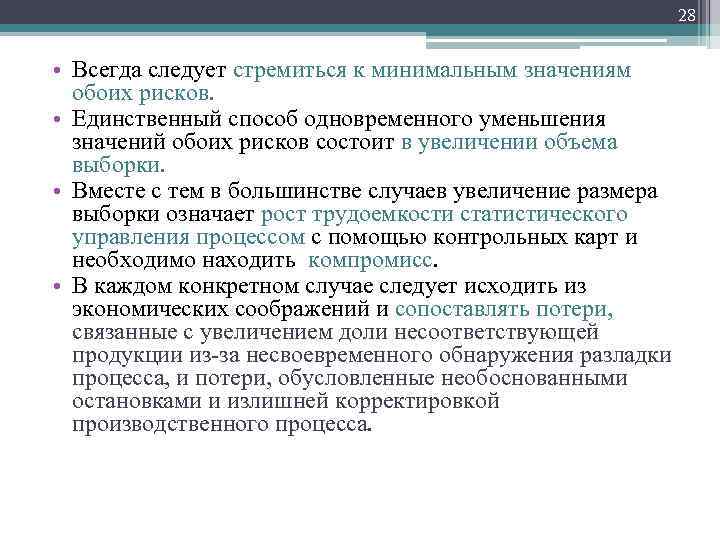 28

• Всегда следует стремиться к минимальным значениям обоих рисков.
• Единственный способ одновременного уменьшения значений обоих рисков состоит в увеличении объема выборки.
• Вместе с тем в большинстве случаев увеличение размера выборки означает рост трудоемкости статистического управления процессом с помощью контрольных карт и необходимо находить компромисс.
• В каждом конкретном случае следует исходить из экономических соображений и сопоставлять потери, связанные с увеличением доли несоответствующей продукции из-за несвоевременного обнаружения разладки процесса, и потери, обусловленные необоснованными остановками и излишней корректировкой производственного процесса.